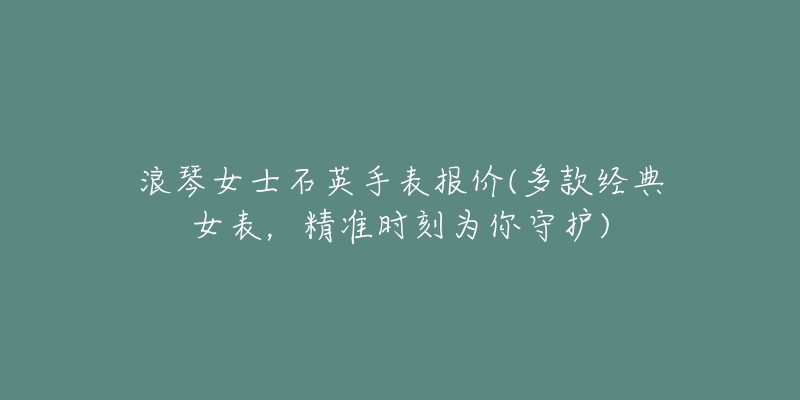 浪琴女士石英手表报价(多款经典女表，精准时刻为你守护)